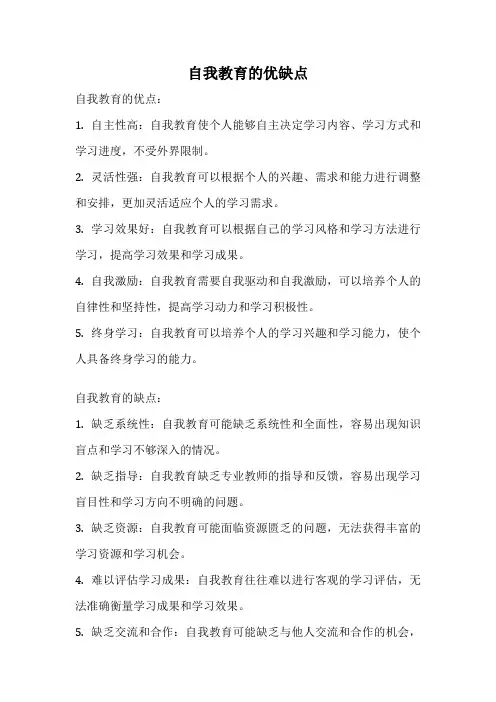 自我教育的优缺点

自我教育的优点：

1. 自主性高：自我教育使个人能够自主决定学习内容、学习方式和学习进度，不受外界限制。

2. 灵活性强：自我教育可以根据个人的兴趣、需求和能力进行调整和安排，更加灵活适应个人的学习需求。

3. 学习效果好：自我教育可以根据自己的学习风格和学习方法进行学习，提高学习效果和学习成果。

4. 自我激励：自我教育需要自我驱动和自我激励，可以培养个人的自律性和坚持性，提高学习动力和学习积极性。

5. 终身学习：自我教育可以培养个人的学习兴趣和学习能力，使个人具备终身学习的能力。

自我教育的缺点：

1. 缺乏系统性：自我教育可能缺乏系统性和全面性，容易出现知识盲点和学习不够深入的情况。

2. 缺乏指导：自我教育缺乏专业教师的指导和反馈，容易出现学习盲目性和学习方向不明确的问题。

3. 缺乏资源：自我教育可能面临资源匮乏的问题，无法获得丰富的学习资源和学习机会。

4. 难以评估学习成果：自我教育往往难以进行客观的学习评估，无法准确衡量学习成果和学习效果。

5. 缺乏交流和合作：自我教育可能缺乏与他人交流和合作的机会，